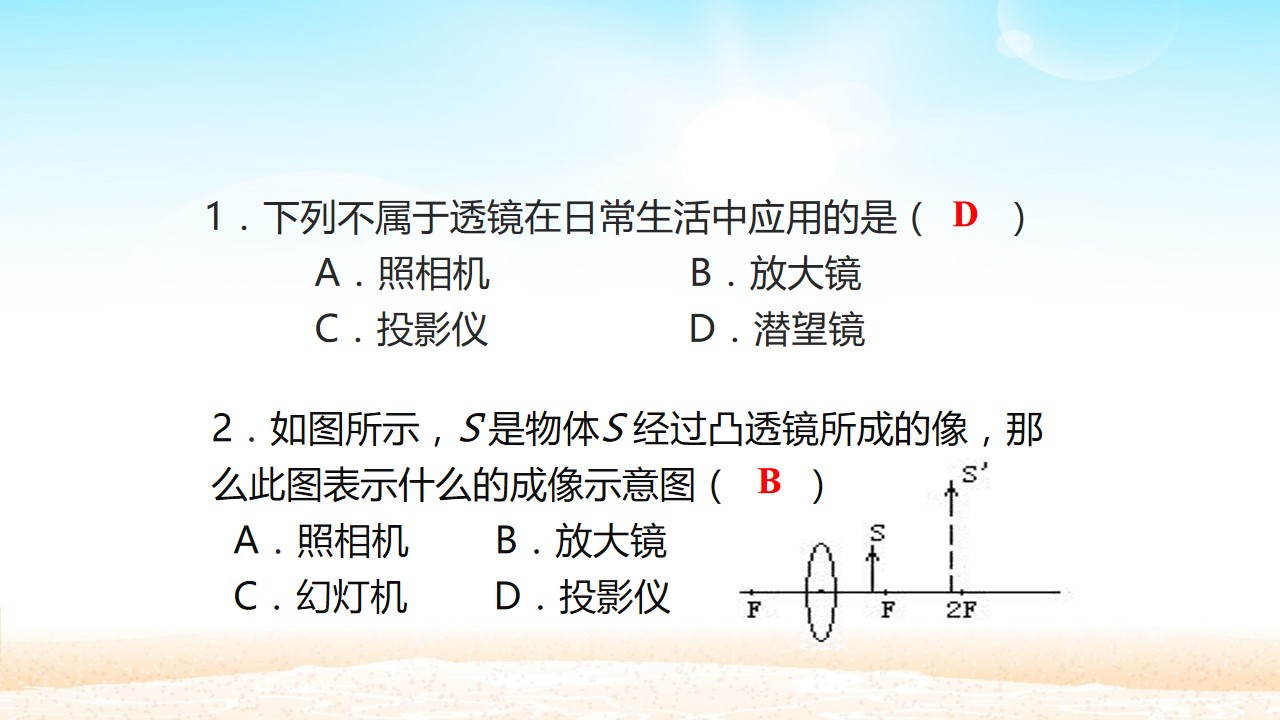 1．下列不属于透镜在日常生活中应用的是（ D ）

A．照相机 B．放大镜

C．投影仪 D．潜望镜

2．如图所示，S是物体S经过凸透镜所成的像，那么此图表示什么的成像示意图（ B ）

A．照相机 B．放大镜

C．幻灯机 D．投影仪

S'

S

F F 2F